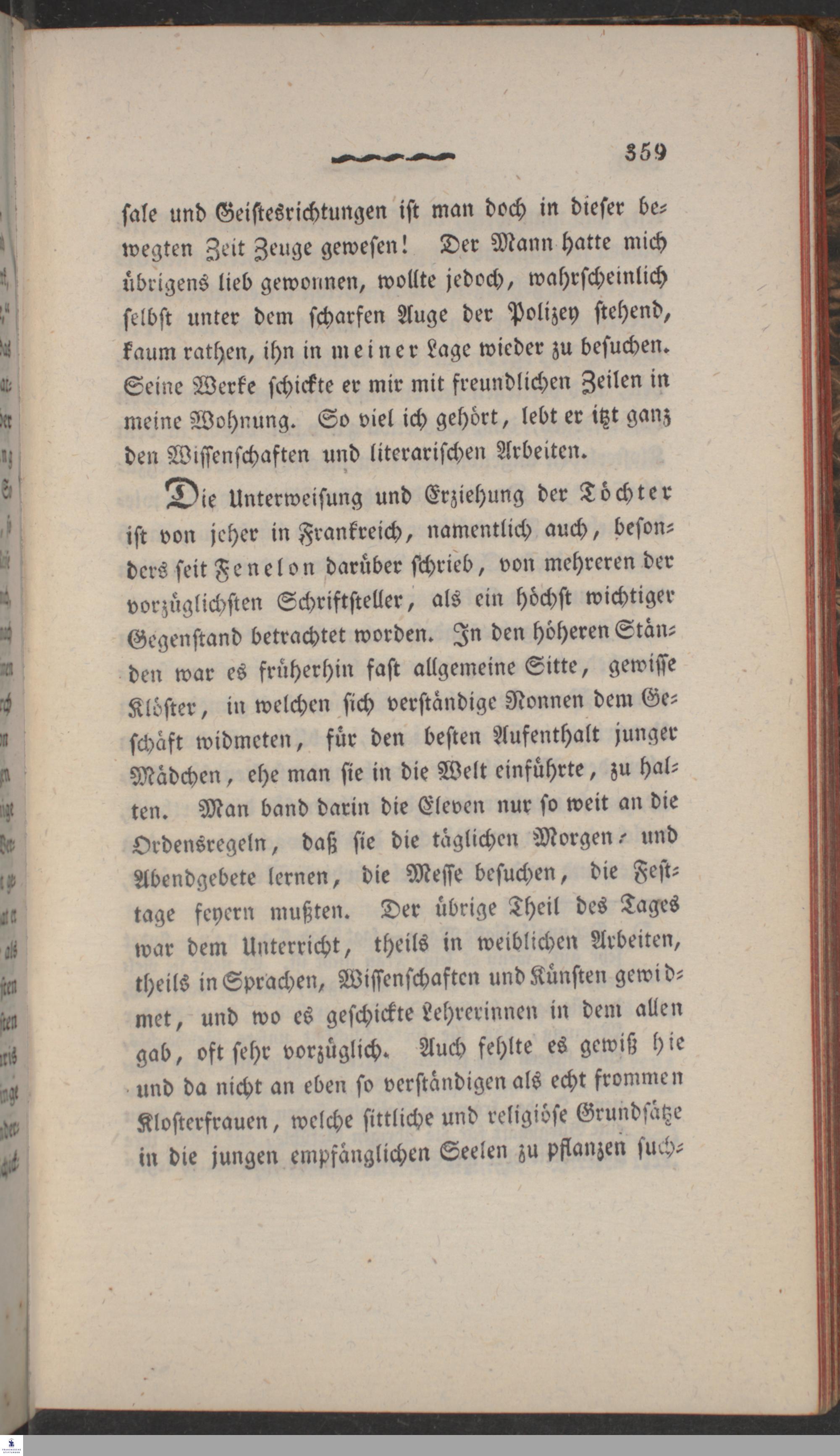 359

sale und Geistesrichtungen ist man doch in dieser bewegten Zeit Zeuge gewesen! Der Mann hatte mich übrigens lieb gewonnen, wollte jedoch, wahrscheinlich selbst unter dem scharfen Auge der Polizey stehend, kaum rathen, ihn in meiner Lage wieder zu besuchen. Seine Werke schickte er mir mit freundlichen Zeilen in meine Wohnung. So viel ich gehört, lebt er itzt ganz den Wissenschaften und literarischen Arbeiten.

Die Unterweisung und Erziehung der Töchter ist von jeher in Frankreich, namentlich auch, besonders seit Fenelon darüber schrieb, von mehreren der vorzüglichsten Schriftsteller, als ein höchst wichtiger Gegenstand betrachtet worden. In den höheren Ständen war es früherhin fast allgemeine Sitte, gewisse Klöster, in welchen sich verständige Nonnen dem Geschäft widmeten, für den besten Aufenthalt junger Mädchen, ehe man sie in die Welt einführte, zu halten. Man band darin die Eleven nur so weit an die Ordensregeln, daß sie die täglichen Morgen- und Abendgebete lernen, die Messe besuchen, die Festtage feyern mußten. Der übrige Theil des Tages war dem Unterricht, theils in weiblichen Arbeiten, theils in Sprachen, Wissenschaften und Künsten gewidmet, und wo es geschickte Lehrerinnen in dem allen gab, oft sehr vorzüglich. Auch fehlte es gewiß hie und da nicht an eben so verständigen als echt frommen Klosterfrauen, welche sittliche und religiöse Grundsätze in die jungen empfänglichen Seelen zu pflanzen such-